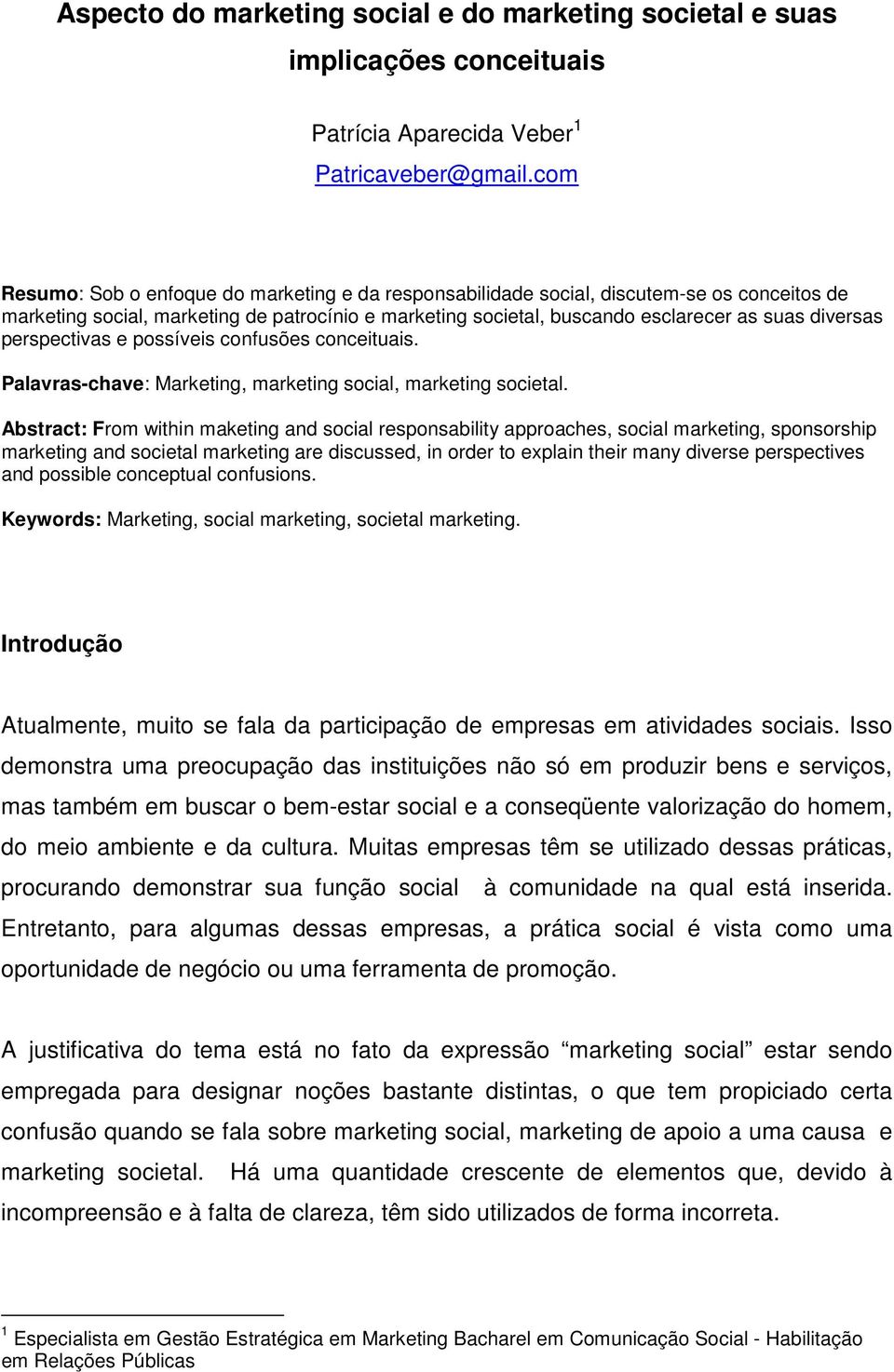 Aspecto do marketing social e do marketing societal e suas implicações conceituais

Patrícia Aparecida Veber$^1$
Patricaveber@gmail.com

Resumo: Sob o enfoque do marketing e da responsabilidade social, discutem-se os conceitos de marketing social, marketing de patrocínio e marketing societal, buscando esclarecer as suas diversas perspectivas e possíveis confusões conceituais.

Palavras-chave: Marketing, marketing social, marketing societal.

Abstract: From within maketing and social responsability approaches, social marketing, sponsorship marketing and societal marketing are discussed, in order to explain their many diverse perspectives and possible conceptual confusions.

Keywords: Marketing, social marketing, societal marketing.

Introdução

Atualmente, muito se fala da participação de empresas em atividades sociais. Isso demonstra uma preocupação das instituições não só em produzir bens e serviços, mas também em buscar o bem-estar social e a conseqüente valorização do homem, do meio ambiente e da cultura. Muitas empresas têm se utilizado dessas práticas, procurando demonstrar sua função social à comunidade na qual está inserida. Entretanto, para algumas dessas empresas, a prática social é vista como uma oportunidade de negócio ou uma ferramenta de promoção.

A justificativa do tema está no fato da expressão “marketing social” estar sendo empregada para designar noções bastante distintas, o que tem propiciado certa confusão quando se fala sobre marketing social, marketing de apoio a uma causa e marketing societal. Há uma quantidade crescente de elementos que, devido à incompreensão e à falta de clareza, têm sido utilizados de forma incorreta.

$^1$ Especialista em Gestão Estratégica em Marketing Bacharel em Comunicação Social - Habilitação em Relações Públicas